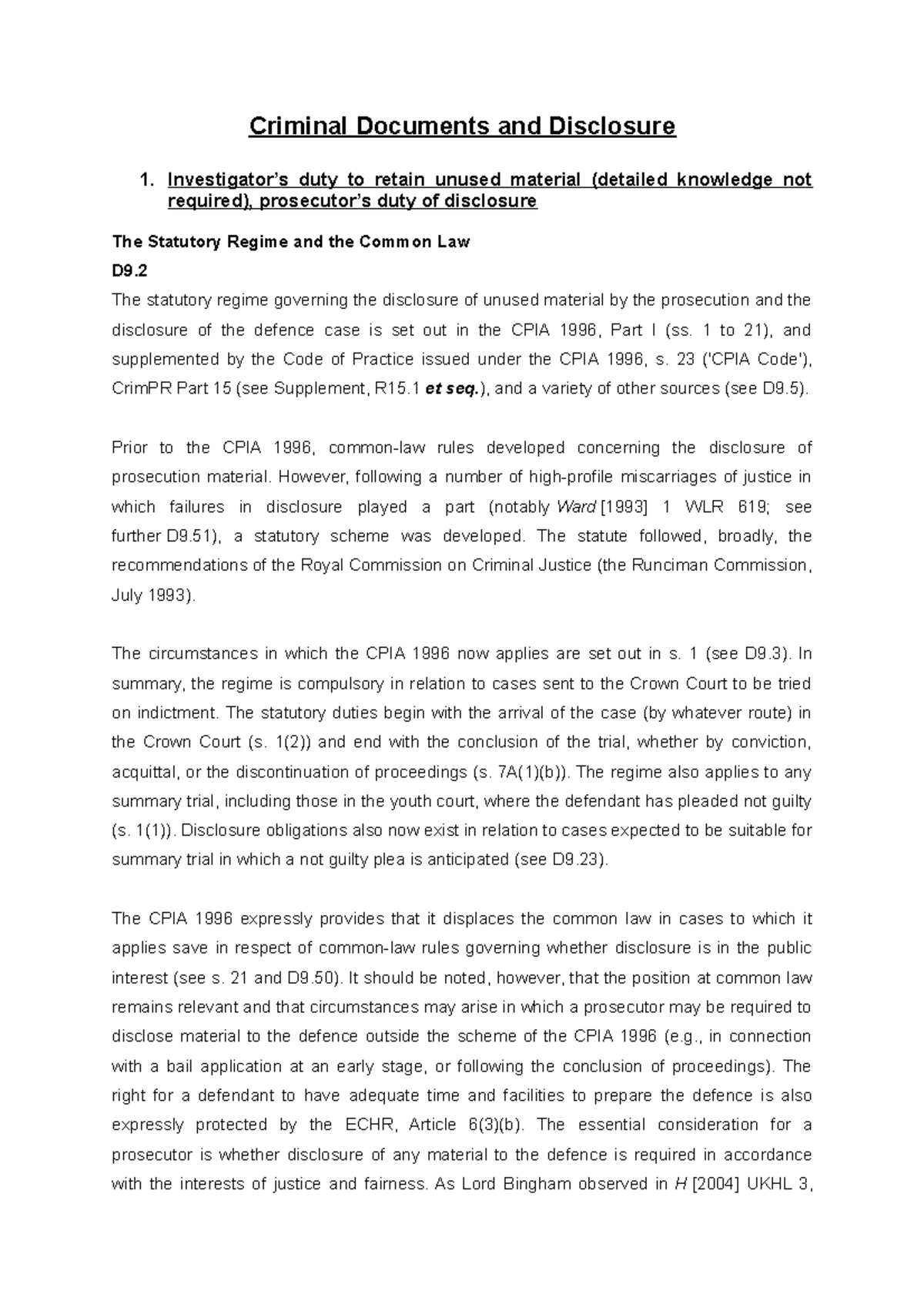 Criminal Documents and Disclosure

1. Investigator's duty to retain unused material (detailed knowledge not required), prosecutor's duty of disclosure

The Statutory Regime and the Common Law

D9.2

The statutory regime governing the disclosure of unused material by the prosecution and the disclosure of the defence case is set out in the CPIA 1996, Part I (ss. 1 to 21), and supplemented by the Code of Practice issued under the CPIA 1996, s. 23 ('CPIA Code'), CrimPR Part 15 (see Supplement, R15.1 et seq.), and a variety of other sources (see D9.5).

Prior to the CPIA 1996, common-law rules developed concerning the disclosure of prosecution material. However, following a number of high-profile miscarriages of justice in which failures in disclosure played a part (notably Ward [1993] 1 WLR 619; see further D9.51), a statutory scheme was developed. The statute followed, broadly, the recommendations of the Royal Commission on Criminal Justice (the Runciman Commission, July 1993).

The circumstances in which the CPIA 1996 now applies are set out in s. 1 (see D9.3). In summary, the regime is compulsory in relation to cases sent to the Crown Court to be tried on indictment. The statutory duties begin with the arrival of the case (by whatever route) in the Crown Court (s. 1(2)) and end with the conclusion of the trial, whether by conviction, acquittal, or the discontinuation of proceedings (s. 7A(1)(b)). The regime also applies to any summary trial, including those in the youth court, where the defendant has pleaded not guilty (s. 1(1)). Disclosure obligations also now exist in relation to cases expected to be suitable for summary trial in which a not guilty plea is anticipated (see D9.23).

The CPIA 1996 expressly provides that it displaces the common law in cases to which it applies save in respect of common-law rules governing whether disclosure is in the public interest (see s. 21 and D9.50). It should be noted, however, that the position at common law remains relevant and that circumstances may arise in which a prosecutor may be required to disclose material to the defence outside the scheme of the CPIA 1996 (e.g., in connection with a bail application at an early stage, or following the conclusion of proceedings). The right for a defendant to have adequate time and facilities to prepare the defence is also expressly protected by the ECHR, Article 6(3)(b). The essential consideration for a prosecutor is whether disclosure of any material to the defence is required in accordance with the interests of justice and fairness. As Lord Bingham observed in H [2004] UKHL 3,